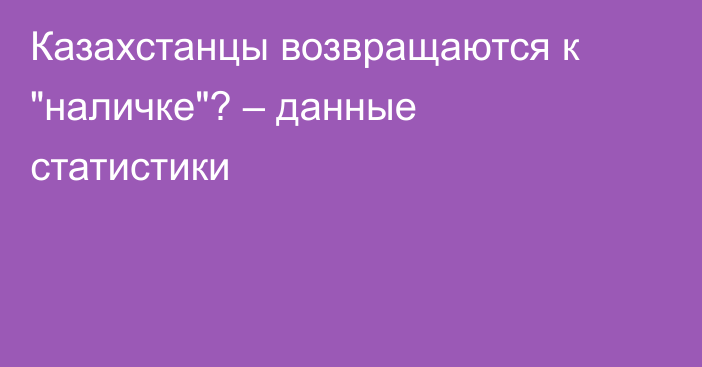 Казахстанцы возвращаются к "наличке"? – данные статистики